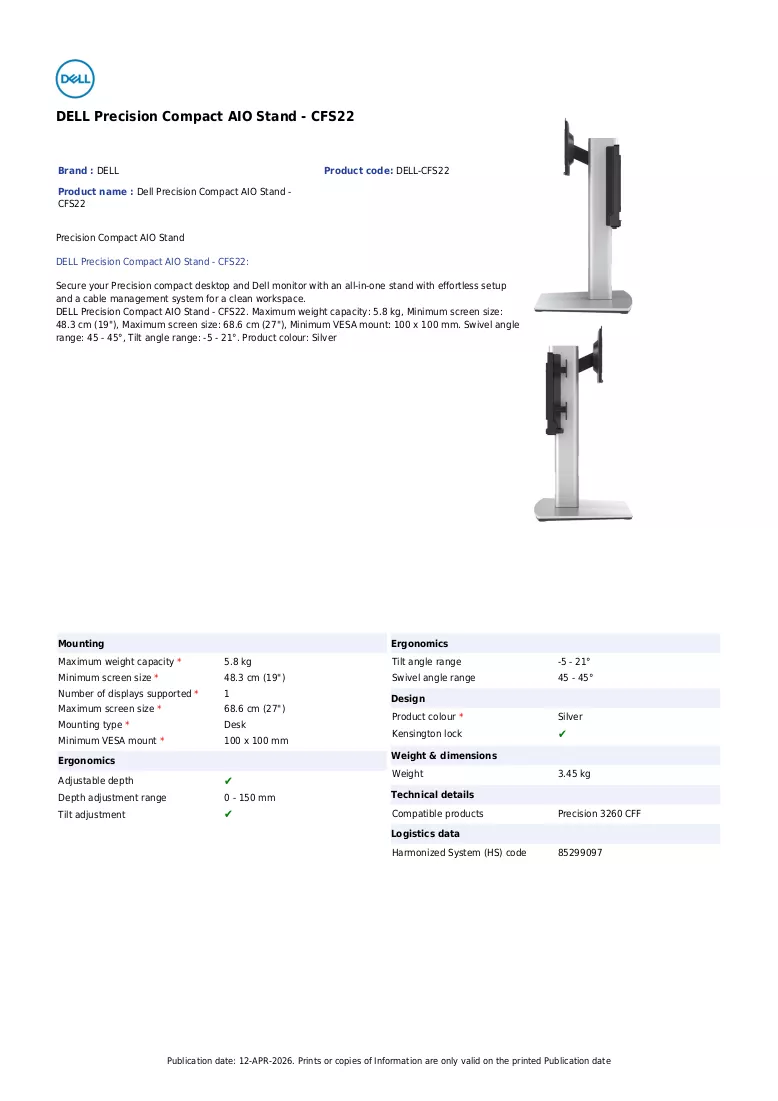 DELL

DELL Precision Compact AIO Stand - CFS22

Brand : DELL

Product code: DELL-CFS22

Product name : Dell Precision Compact AIO Stand - CFS22

Precision Compact AIO Stand

DELL Precision Compact AIO Stand - CFS22:

Secure your Precision compact desktop and Dell monitor with an all-in-one stand with effortless setup and a cable management system for a clean workspace.
DELL Precision Compact AIO Stand - CFS22. Maximum weight capacity: 5.8 kg, Minimum screen size: 48.3 cm (19"), Maximum screen size: 68.6 cm (27"), Minimum VESA mount: 100 x 100 mm. Swivel angle range: 45 - 45°, Tilt angle range: -5 - 21°. Product colour: Silver

Mounting
Maximum weight capacity * 5.8 kg
Minimum screen size * 48.3 cm (19")
Number of displays supported * 1
Maximum screen size * 68.6 cm (27")
Mounting type * Desk
Minimum VESA mount * 100 x 100 mm

Ergonomics
Adjustable depth ✔
Depth adjustment range 0 - 150 mm
Tilt adjustment ✔

Ergonomics
Tilt angle range -5 - 21°
Swivel angle range 45 - 45°

Design
Product colour * Silver
Kensington lock ✔

Weight & dimensions
Weight 3.45 kg

Technical details
Compatible products Precision 3260 CFF

Logistics data
Harmonized System (HS) code 85299097

Publication date: 12-APR-2026. Prints or copies of Information are only valid on the printed Publication date